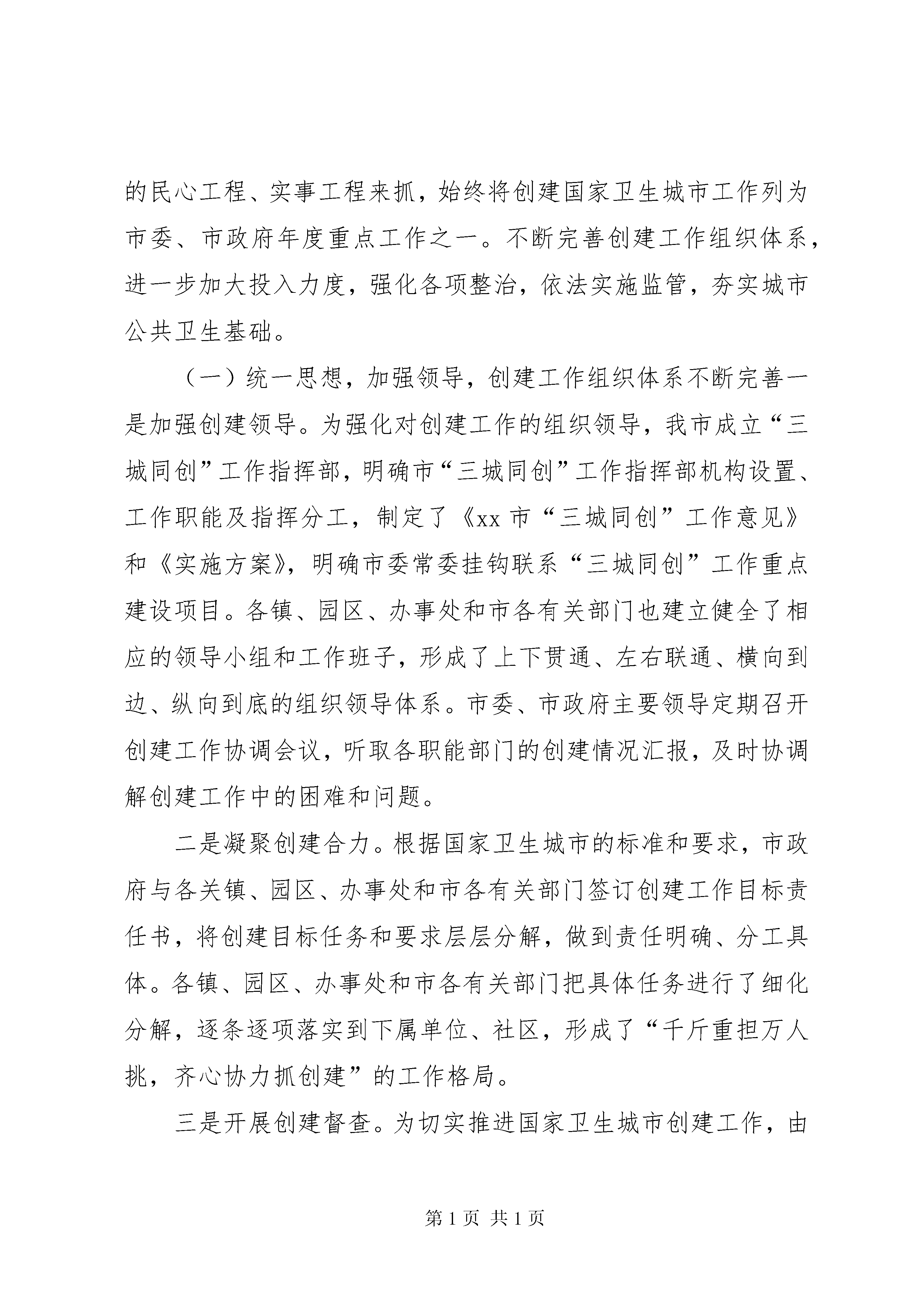 的民心工程、实事工程来抓，始终将创建国家卫生城市工作列为市委、市政府年度重点工作之一。不断完善创建工作组织体系，进一步加大投入力度，强化各项整治，依法实施监管，夯实城市公共卫生基础。

（一）统一思想，加强领导，创建工作组织体系不断完善一是加强创建领导。为强化对创建工作的组织领导，我市成立“三城同创”工作指挥部，明确市“三城同创”工作指挥部机构设置、工作职能及指挥分工，制定了《xx 市“三城同创”工作意见》和《实施方案》，明确市委常委挂钩联系“三城同创”工作重点建设项目。各镇、园区、办事处和市各有关部门也建立健全了相应的领导小组和工作班子，形成了上下贯通、左右联通、横向到边、纵向到底的组织领导体系。市委、市政府主要领导定期召开创建工作协调会议，听取各职能部门的创建情况汇报，及时协调解创建工作中的困难和问题。

二是凝聚创建合力。根据国家卫生城市的标准和要求，市政府与各关镇、园区、办事处和市各有关部门签订创建工作目标责任书，将创建目标任务和要求层层分解，做到责任明确、分工具体。各镇、园区、办事处和市各有关部门把具体任务进行了细化分解，逐条逐项落实到下属单位、社区，形成了“千斤重担万人挑，齐心协力抓创建”的工作格局。

三是开展创建督查。为切实推进国家卫生城市创建工作，由

第 1 页 共 1 页